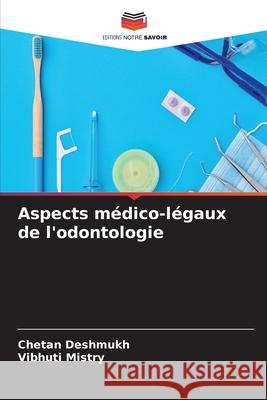 EDITIONS NOTRE SAVOIR

Aspects médico-légaux de l'odontologie

Chetan Deshmukh
Vibhuti Mistry

Kraina Książek